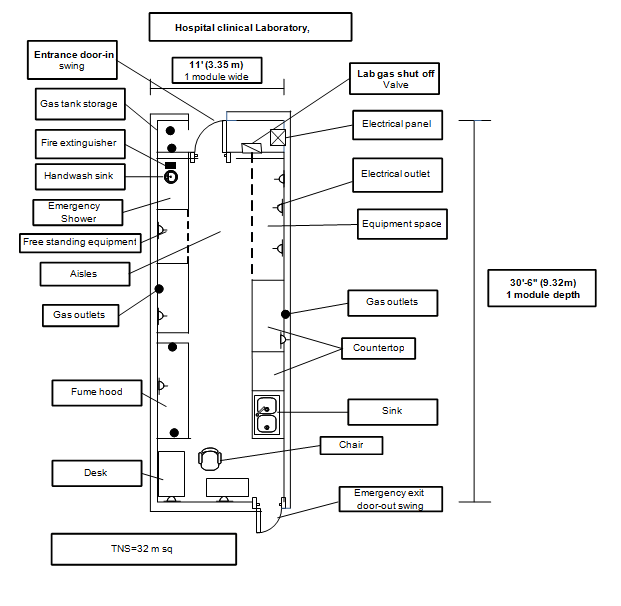 Hospital clinical Laboratory,

Entrance door-in swing

11' (3.35 m)
1 module wide

Lab gas shut off
Valve

Gas tank storage

Electrical panel

Fire extinguisher

Handwash sink

Electrical outlet

Emergency Shower

Equipment space

Free standing equipment

Aisles

30'-6" (9.32m)
1 module depth

Gas outlets

Gas outlets

Countertop

Fume hood

Sink

Chair

Desk

Emergency exit door-out swing

TNS=32 m sq